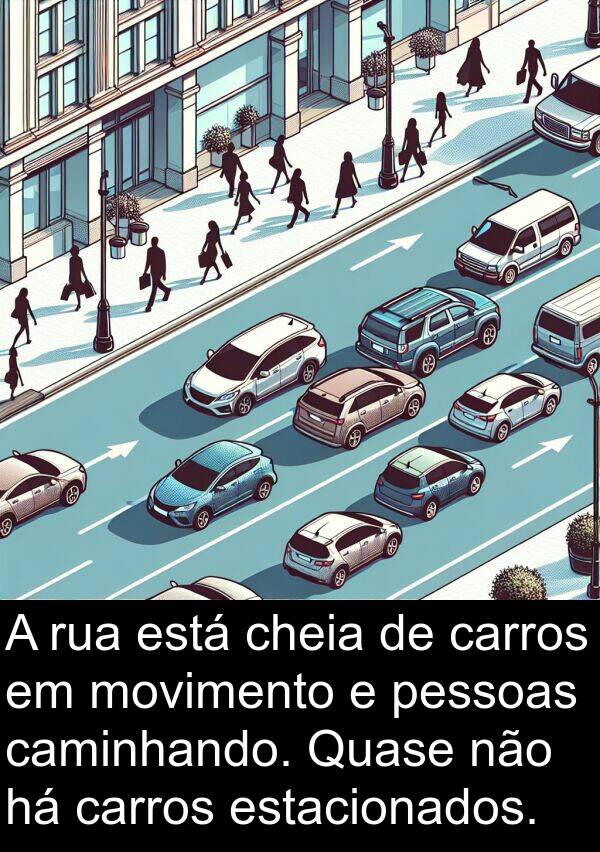 A rua está cheia de carros em movimento e pessoas caminhando. Quase não há carros estacionados.